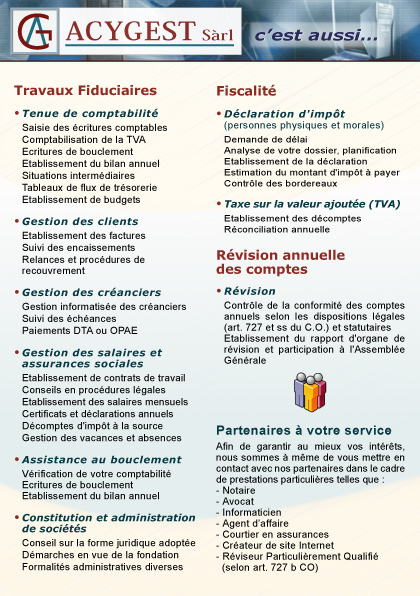 AG ACYGEST Sàrl

c'est aussi...

Travaux Fiduciaires

• Tenue de comptabilité
Saisie des écritures comptables
Comptabilisation de la TVA
Ecritures de bouclement
Etablissement du bilan annuel
Situations intermédiaires
Tableaux de flux de trésorerie
Etablissement de budgets

• Gestion des clients
Etablissement des factures
Suivi des encaissements
Relances et procédures de recouvrement

• Gestion des créanciers
Gestion informatisée des créanciers
Suivi des échéances
Paiements DTA ou OPAE

• Gestion des salaires et assurances sociales
Etablissement de contrats de travail
Conseils en procédures légales
Etablissement des salaires mensuels
Certificats et déclarations annuels
Décomptes d'impôt à la source
Gestion des vacances et absences

• Assistance au bouclement
Vérification de votre comptabilité
Ecritures de bouclement
Etablissement du bilan annuel

• Constitution et administration de sociétés
Conseil sur la forme juridique adoptée
Démarches en vue de la fondation
Formalités administratives diverses

Fiscalité

• Déclaration d'impôt
(personnes physiques et morales)
Demande de délai
Analyse de votre dossier, planification
Etablissement de la déclaration
Estimation du montant d'impôt à payer
Contrôle des bordereaux

• Taxe sur la valeur ajoutée (TVA)
Etablissement des décomptes
Réconciliation annuelle

Révision annuelle des comptes

• Révision
Contrôle de la conformité des comptes annuels selon les dispositions légales (art. 727 et ss du C.O.) et statutaires
Etablissement du rapport d'organe de révision et participation à l'Assemblée Générale

Partenaires à votre service

Afin de garantir au mieux vos intérêts, nous sommes à même de vous mettre en contact avec nos partenaires dans le cadre de prestations particulières telles que :
- Notaire
- Avocat
- Informaticien
- Agent d'affaire
- Courtier en assurances
- Créateur de site Internet
- Réviseur Particulièrement Qualifié (selon art. 727 b CO)